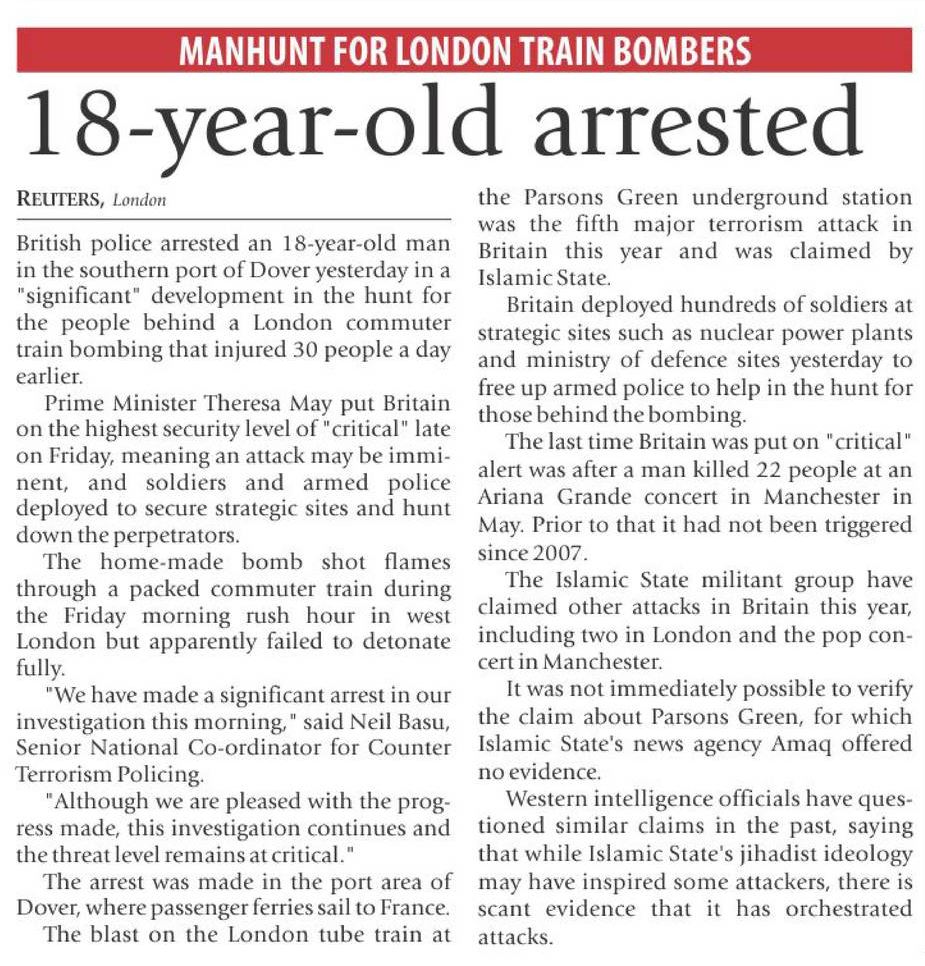 MANHUNT FOR LONDON TRAIN BOMBERS

18-year-old arrested

REUTERS, London

British police arrested an 18-year-old man in the southern port of Dover yesterday in a "significant" development in the hunt for the people behind a London commuter train bombing that injured 30 people a day earlier.

Prime Minister Theresa May put Britain on the highest security level of "critical" late on Friday, meaning an attack may be imminent, and soldiers and armed police deployed to secure strategic sites and hunt down the perpetrators.

The home-made bomb shot flames through a packed commuter train during the Friday morning rush hour in west London but apparently failed to detonate fully.

"We have made a significant arrest in our investigation this morning," said Neil Basu, Senior National Co-ordinator for Counter Terrorism Policing.

"Although we are pleased with the progress made, this investigation continues and the threat level remains at critical."

The arrest was made in the port area of Dover, where passenger ferries sail to France.

The blast on the London tube train at the Parsons Green underground station was the fifth major terrorism attack in Britain this year and was claimed by Islamic State.

Britain deployed hundreds of soldiers at strategic sites such as nuclear power plants and ministry of defence sites yesterday to free up armed police to help in the hunt for those behind the bombing.

The last time Britain was put on "critical" alert was after a man killed 22 people at an Ariana Grande concert in Manchester in May. Prior to that it had not been triggered since 2007.

The Islamic State militant group have claimed other attacks in Britain this year, including two in London and the pop concert in Manchester.

It was not immediately possible to verify the claim about Parsons Green, for which Islamic State's news agency Amaq offered no evidence.

Western intelligence officials have questioned similar claims in the past, saying that while Islamic State's jihadist ideology may have inspired some attackers, there is scant evidence that it has orchestrated attacks.